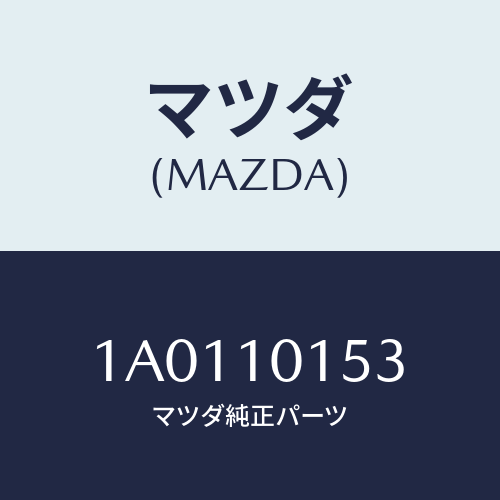 マツダ
(MAZDA)

1A0110153
マツダ純正パーツ